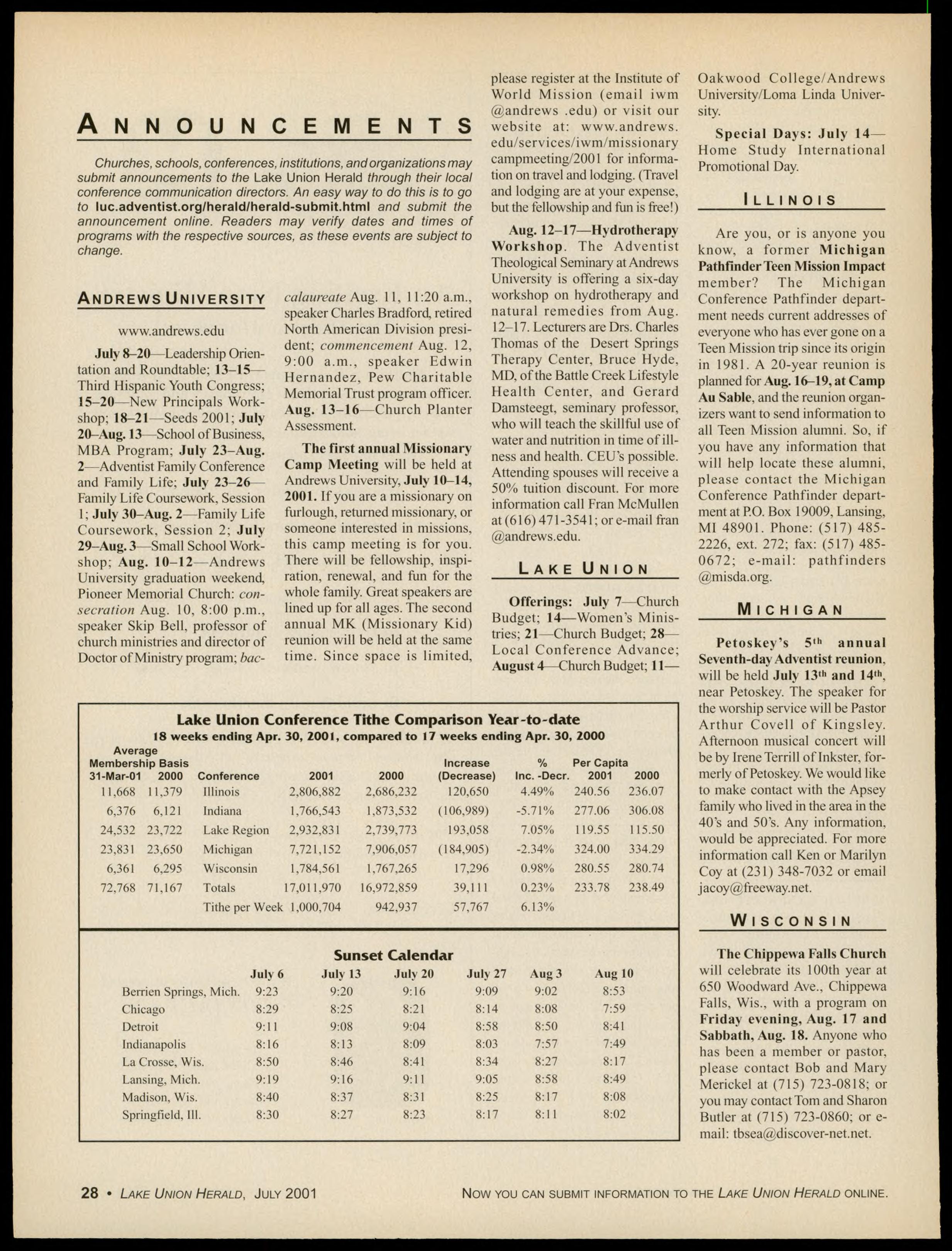 ANNOUNCEMENTS

Churches, schools, conferences, institutions, and organizations may submit announcements to the Lake Union Herald through their local conference communication directors. An easy way to do this is to go to luc.adventist.org/herald/herald-submit.html and submit the announcement online. Readers may verify dates and times of programs with the respective sources, as these events are subject to change.

ANDREWS UNIVERSITY

www.andrews.edu

July 8–20—Leadership Orientation and Roundtable; 13–15—Third Hispanic Youth Congress; 15–20—New Principals Workshop; 18–21—Seeds 2001; July 20–Aug. 13—School of Business, MBA Program; July 23–Aug. 2—Adventist Family Conference and Family Life; July 23–26—Family Life Coursework, Session 1; July 30–Aug. 2—Family Life Coursework, Session 2; July 29–Aug. 3—Small School Workshop; Aug. 10–12—Andrews University graduation weekend, Pioneer Memorial Church: consecration Aug. 10, 8:00 p.m., speaker Skip Bell, professor of church ministries and director of Doctor of Ministry program; baccalaureate Aug. 11, 11:20 a.m., speaker Charles Bradford, retired North American Division president; commencement Aug. 12, 9:00 a.m., speaker Edwin Hernandez, Pew Charitable Memorial Trust program officer. Aug. 13–16—Church Planter Assessment.

The first annual Missionary Camp Meeting will be held at Andrews University, July 10–14, 2001. If you are a missionary on furlough, returned missionary, or someone interested in missions, this camp meeting is for you. There will be fellowship, inspiration, renewal, and fun for the whole family. Great speakers are lined up for all ages. The second annual MK (Missionary Kid) reunion will be held at the same time. Since space is limited, please register at the Institute of World Mission (email iwm @andrews .edu) or visit our website at: www.andrews. edu/services/iwm/missionary campmeeting/2001 for information on travel and lodging. (Travel and lodging are at your expense, but the fellowship and fun is free!)

Aug. 12–17—Hydrotherapy Workshop. The Adventist Theological Seminary at Andrews University is offering a six-day workshop on hydrotherapy and natural remedies from Aug. 12–17. Lecturers are Drs. Charles Thomas of the Desert Springs Therapy Center, Bruce Hyde, MD, of the Battle Creek Lifestyle Health Center, and Gerard Damsteegt, seminary professor, who will teach the skillful use of water and nutrition in time of illness and health. CEU's possible. Attending spouses will receive a 50% tuition discount. For more information call Fran McMullen at (616) 471-3541; or e-mail fran @andrews.edu.

LAKE UNION

Offerings: July 7—Church Budget; 14—Women's Ministries; 21—Church Budget; 28—Local Conference Advance; August 4—Church Budget; 11—Oakwood College/Andrews University/Loma Linda University.

Special Days: July 14—Home Study International Promotional Day.

ILLINOIS

Are you, or is anyone you know, a former Michigan Pathfinder Teen Mission Impact member? The Michigan Conference Pathfinder department needs current addresses of everyone who has ever gone on a Teen Mission trip since its origin in 1981. A 20-year reunion is planned for Aug. 16–19, at Camp Au Sable, and the reunion organizers want to send information to all Teen Mission alumni. So, if you have any information that will help locate these alumni, please contact the Michigan Conference Pathfinder department at P.O. Box 19009, Lansing, MI 48901. Phone: (517) 485-2226, ext. 272; fax: (517) 485-0672; e-mail: pathfinders @misda.org.

MICHIGAN

Petoskey's 5th annual Seventh-day Adventist reunion, will be held July 13th and 14th, near Petoskey. The speaker for the worship service will be Pastor Arthur Covell of Kingsley. Afternoon musical concert will be by Irene Terrill of Inkster, formerly of Petoskey. We would like to make contact with the Apsey family who lived in the area in the 40's and 50's. Any information, would be appreciated. For more information call Ken or Marilyn Coy at (231) 348-7032 or email jacoy@freeway.net.

WISCONSIN

The Chippewa Falls Church will celebrate its 100th year at 650 Woodward Ave., Chippewa Falls, Wis., with a program on Friday evening, Aug. 17 and Sabbath, Aug. 18. Anyone who has been a member or pastor, please contact Bob and Mary Merickel at (715) 723-0818; or you may contact Tom and Sharon Butler at (715) 723-0860; or e-mail: tbsea@discover-net.net.

Lake Union Conference Tithe Comparison Year-to-date
18 weeks ending Apr. 30, 2001, compared to 17 weeks ending Apr. 30, 2000

| Average Membership Basis 31-Mar-01 | 2000 | Conference | 2001 | 2000 | Increase (Decrease) | % Inc. -Decr. | Per Capita 2001 | 2000 |
|---|---|---|---|---|---|---|---|---|
| 11,668 | 11,379 | Illinois | 2,806,882 | 2,686,232 | 120,650 | 4.49% | 240.56 | 236.07 |
| 6,376 | 6,121 | Indiana | 1,766,543 | 1,873,532 | (106,989) | -5.71% | 277.06 | 306.08 |
| 24,532 | 23,722 | Lake Region | 2,932,831 | 2,739,773 | 193,058 | 7.05% | 119.55 | 115.50 |
| 23,831 | 23,650 | Michigan | 7,721,152 | 7,906,057 | (184,905) | -2.34% | 324.00 | 334.29 |
| 6,361 | 6,295 | Wisconsin | 1,784,561 | 1,767,265 | 17,296 | 0.98% | 280.55 | 280.74 |
| 72,768 | 71,167 | Totals | 17,011,970 | 16,972,859 | 39,111 | 0.23% | 233.78 | 238.49 |
| | | Tithe per Week | 1,000,704 | 942,937 | 57,767 | 6.13% | | |

Sunset Calendar

| | July 6 | July 13 | July 20 | July 27 | Aug 3 | Aug 10 |
|---|---|---|---|---|---|---|
| Berrien Springs, Mich. | 9:23 | 9:20 | 9:16 | 9:09 | 9:02 | 8:53 |
| Chicago | 8:29 | 8:25 | 8:21 | 8:14 | 8:08 | 7:59 |
| Detroit | 9:11 | 9:08 | 9:04 | 8:58 | 8:50 | 8:41 |
| Indianapolis | 8:16 | 8:13 | 8:09 | 8:03 | 7:57 | 7:49 |
| La Crosse, Wis. | 8:50 | 8:46 | 8:41 | 8:34 | 8:27 | 8:17 |
| Lansing, Mich. | 9:19 | 9:16 | 9:11 | 9:05 | 8:58 | 8:49 |
| Madison, Wis. | 8:40 | 8:37 | 8:31 | 8:25 | 8:17 | 8:08 |
| Springfield, Ill. | 8:30 | 8:27 | 8:23 | 8:17 | 8:11 | 8:02 |

28 • LAKE UNION HERALD, JULY 2001

NOW YOU CAN SUBMIT INFORMATION TO THE LAKE UNION HERALD ONLINE.